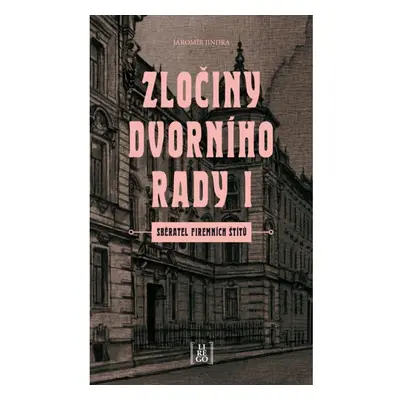 JAROMÍR JINDRA

ZLOČINY DVORNÍHO RADY I

SBĚRATEL FIREMNÍCH ŠTÍTŮ

LI RE GO